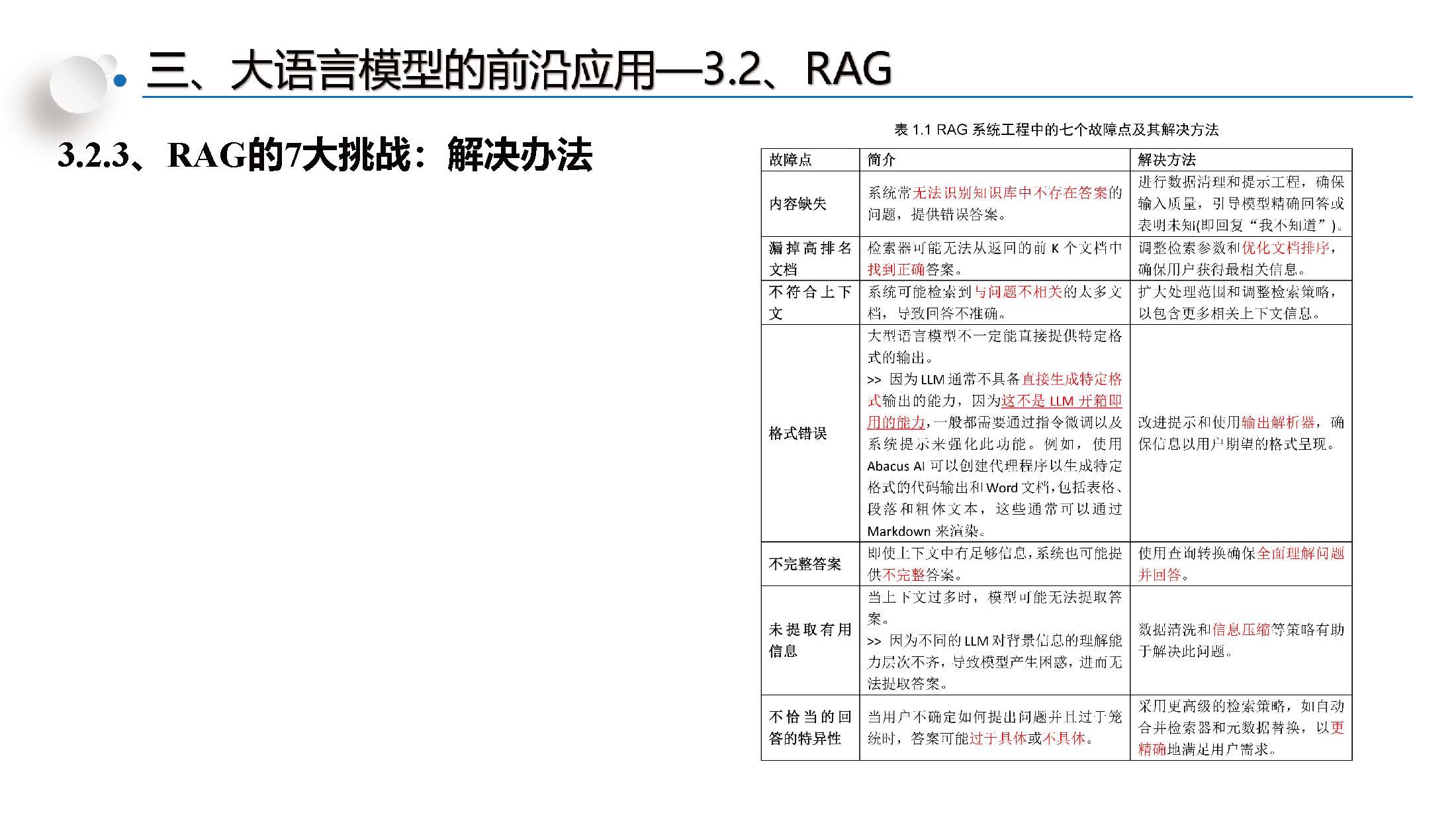 三、大语言模型的前沿应用—3.2、RAG

3.2.3、RAG的7大挑战：解决办法

表 1.1 RAG 系统工程中的七个故障点及其解决方法

| 故障点 | 简介 | 解决方法 |
|---|---|---|
| 内容缺失 | 系统常无法识别知识库中不存在答案的问题，提供错误答案。 | 进行数据清理和提示工程，确保输入质量，引导模型精确回答或表明未知(即回复“我不知道”)。 |
| 漏掉高排名文档 | 检索器可能无法从返回的前 K 个文档中找到正确答案。 | 调整检索参数和优化文档排序，确保用户获得最相关信息。 |
| 不符合上下文 | 系统可能检索到与问题不相关的太多文档，导致回答不准确。 | 扩大处理范围和调整检索策略，以包含更多相关上下文信息。 |
| 格式错误 | 大型语言模型不一定能直接提供特定格式的输出。 >> 因为 LLM 通常不具备直接生成特定格式输出的能力，因为这不是 LLM 开箱即用的能力，一般都需要通过指令微调以及系统提示来强化此功能。例如，使用 Abacus AI 可以创建代理程序以生成特定格式的代码输出和 Word 文档，包括表格、段落和粗体文本，这些通常可以通过 Markdown 来渲染。 | 改进提示和使用输出解析器，确保信息以用户期望的格式呈现。 |
| 不完整答案 | 即使上下文中有足够信息，系统也可能提供不完整答案。 | 使用查询转换确保全面理解问题并回答。 |
| 未提取有用信息 | 当上下文过多时，模型可能无法提取答案。 >> 因为不同的 LLM 对背景信息的理解能力层次不齐，导致模型产生困惑，进而无法提取答案。 | 数据清洗和信息压缩等策略有助于解决此问题。 |
| 不恰当的回答的特异性 | 当用户不确定如何提出问题并且过于笼统时，答案可能过于具体或不具体。 | 采用更高级的检索策略，如自动合并检索器和元数据替换，以更精确地满足用户需求。 |